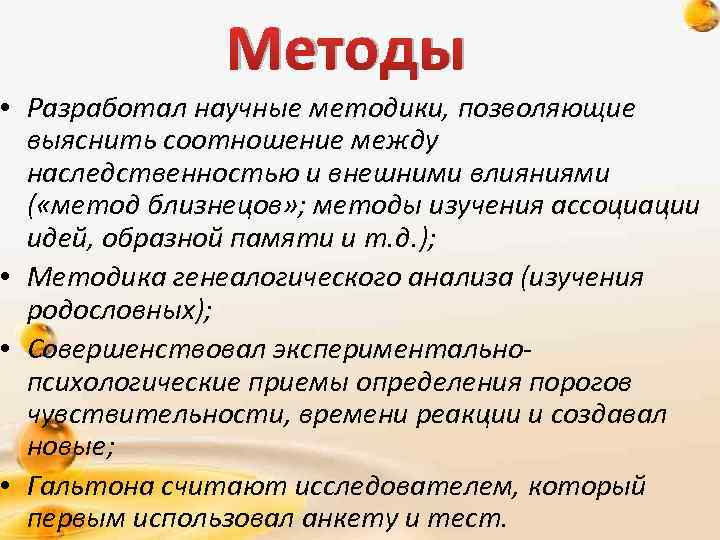 Методы

• Разработал научные методики, позволяющие выяснить соотношение между наследственностью и внешними влияниями («метод близнецов»; методы изучения ассоциации идей, образной памяти и т.д.);
• Методика генеалогического анализа (изучения родословных);
• Совершенствовал экспериментально-психологические приемы определения порогов чувствительности, времени реакции и создавал новые;
• Гальтона считают исследователем, который первым использовал анкету и тест.